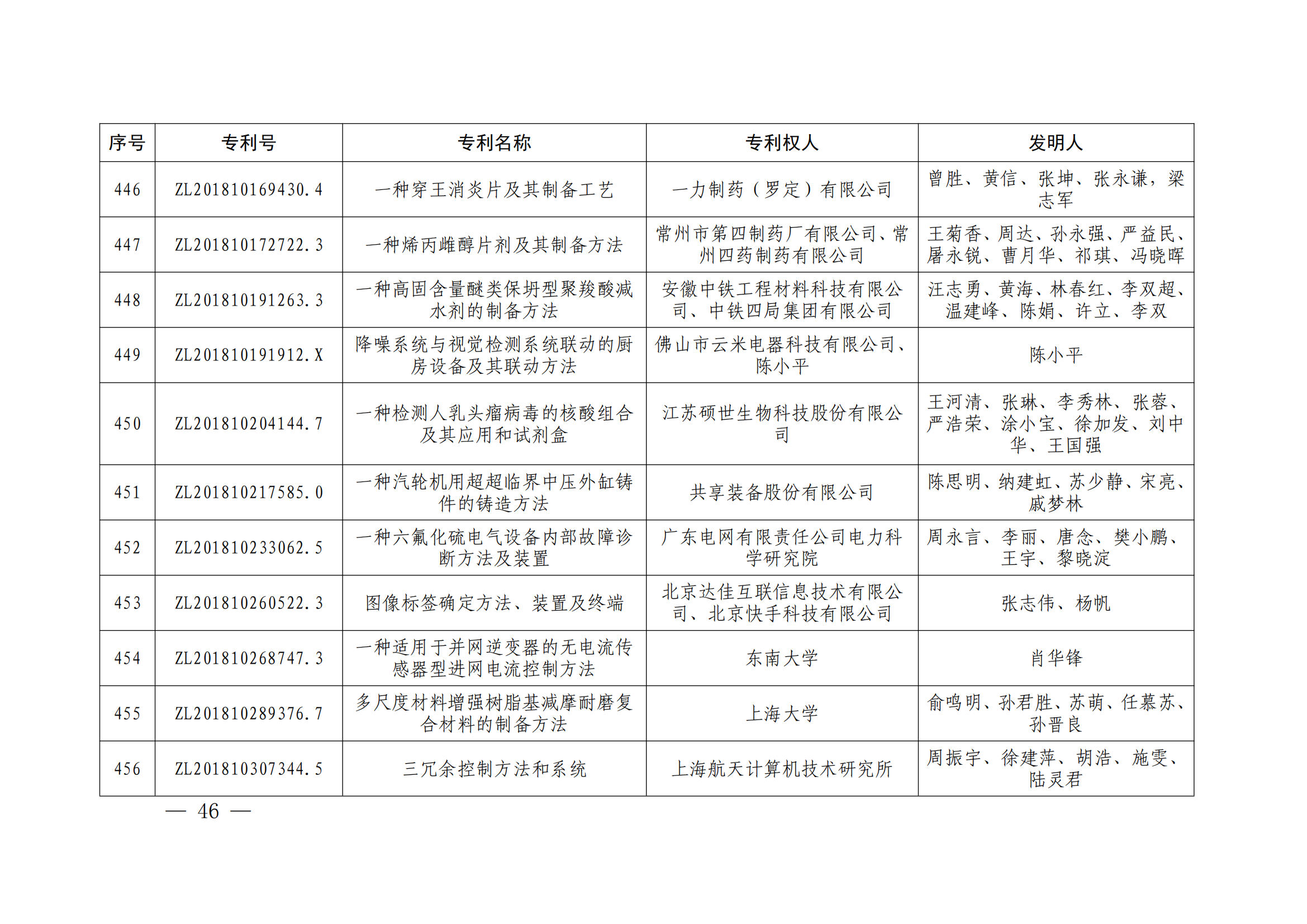 | 序号 | 专利号 | 专利名称 | 专利权人 | 发明人 |
|---|---|---|---|---|
| 446 | ZL201810169430.4 | 一种穿王消炎片及其制备工艺 | 一力制药（罗定）有限公司 | 曾胜、黄信、张坤、张永谦，梁志军 |
| 447 | ZL201810172722.3 | 一种烯丙雌醇片剂及其制备方法 | 常州市第四制药厂有限公司、常州四药制药有限公司 | 王菊香、周达、孙永强、严益民、屠永锐、曹月华、祁琪、冯晓晖 |
| 448 | ZL201810191263.3 | 一种高固含量醚类保坍型聚羧酸减水剂的制备方法 | 安徽中铁工程材料科技有限公司、中铁四局集团有限公司 | 汪志勇、黄海、林春红、李双超、温建峰、陈娟、许立、李双 |
| 449 | ZL201810191912.X | 降噪系统与视觉检测系统联动的厨房设备及其联动方法 | 佛山市云米电器科技有限公司、陈小平 | 陈小平 |
| 450 | ZL201810204144.7 | 一种检测人乳头瘤病毒的核酸组合及其应用和试剂盒 | 江苏硕世生物科技股份有限公司 | 王河清、张琳、李秀林、张蓉、严浩荣、涂小宝、徐加发、刘中华、王国强 |
| 451 | ZL201810217585.0 | 一种汽轮机用超超临界中压外缸铸件的铸造方法 | 共享装备股份有限公司 | 陈思明、纳建虹、苏少静、宋亮、戚梦林 |
| 452 | ZL201810233062.5 | 一种六氟化硫电气设备内部故障诊断方法及装置 | 广东电网有限责任公司电力科学研究院 | 周永言、李丽、唐念、樊小鹏、王宇、黎晓淀 |
| 453 | ZL201810260522.3 | 图像标签确定方法、装置及终端 | 北京达佳互联信息技术有限公司、北京快手科技有限公司 | 张志伟、杨帆 |
| 454 | ZL201810268747.3 | 一种适用于并网逆变器的无电流传感器型进网电流控制方法 | 东南大学 | 肖华锋 |
| 455 | ZL201810289376.7 | 多尺度材料增强树脂基减摩耐磨复合材料的制备方法 | 上海大学 | 俞鸣明、孙君胜、苏萌、任慕苏、孙晋良 |
| 456 | ZL201810307344.5 | 三冗余控制方法和系统 | 上海航天计算机技术研究所 | 周振宇、徐建萍、胡浩、施雯、陆灵君 |

— 46 —